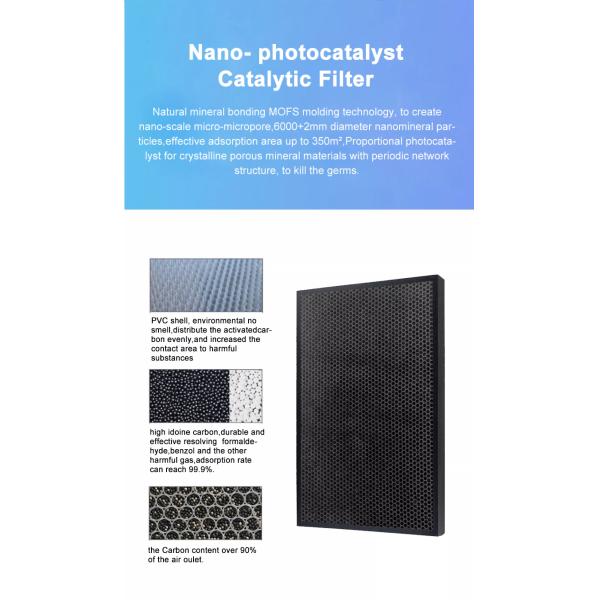 Nano- photocatalyst
Catalytic Filter

Natural mineral bonding MOFS molding technology, to create nano-scale micro-micropore,6000+2mm diameter nanomineral particles,effective adsorption area up to 350m²,Proportional photocatalyst for crystalline porous mineral materials with periodic network structure, to kill the germs.

PVC shell, environmental no smell,distribute the activatedcarbon evenly,and increased the contact area to harmful substances

high idoine carbon,durable and effective resolving formaldehyde,benzol and the other harmful gas,adsorption rate can reach 99.9%.

the Carbon content over 90% of the air oulet.